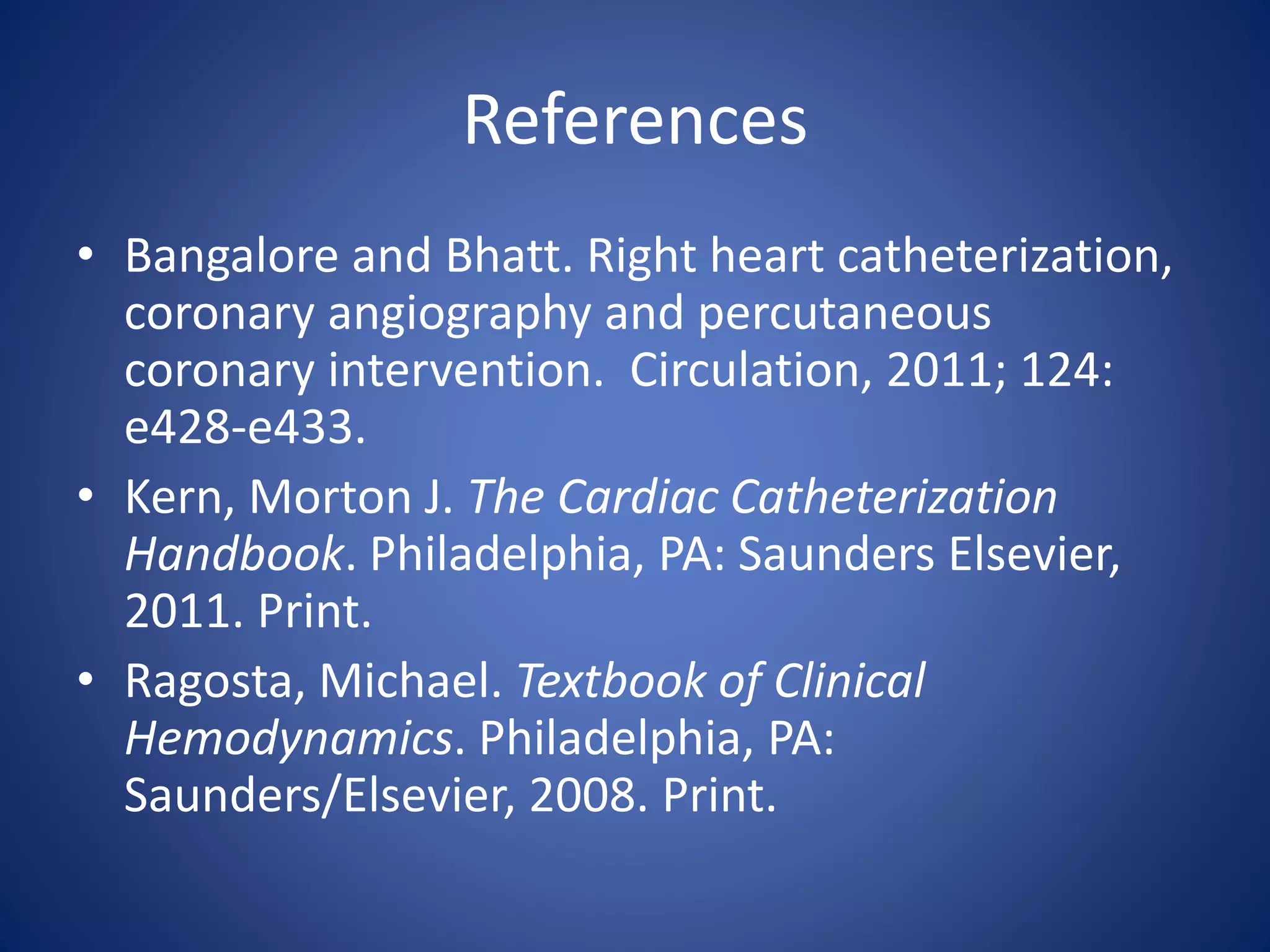 References

• Bangalore and Bhatt. Right heart catheterization, coronary angiography and percutaneous coronary intervention.  Circulation, 2011; 124: e428-e433.

• Kern, Morton J. The Cardiac Catheterization Handbook. Philadelphia, PA: Saunders Elsevier, 2011. Print.

• Ragosta, Michael. Textbook of Clinical Hemodynamics. Philadelphia, PA: Saunders/Elsevier, 2008. Print.